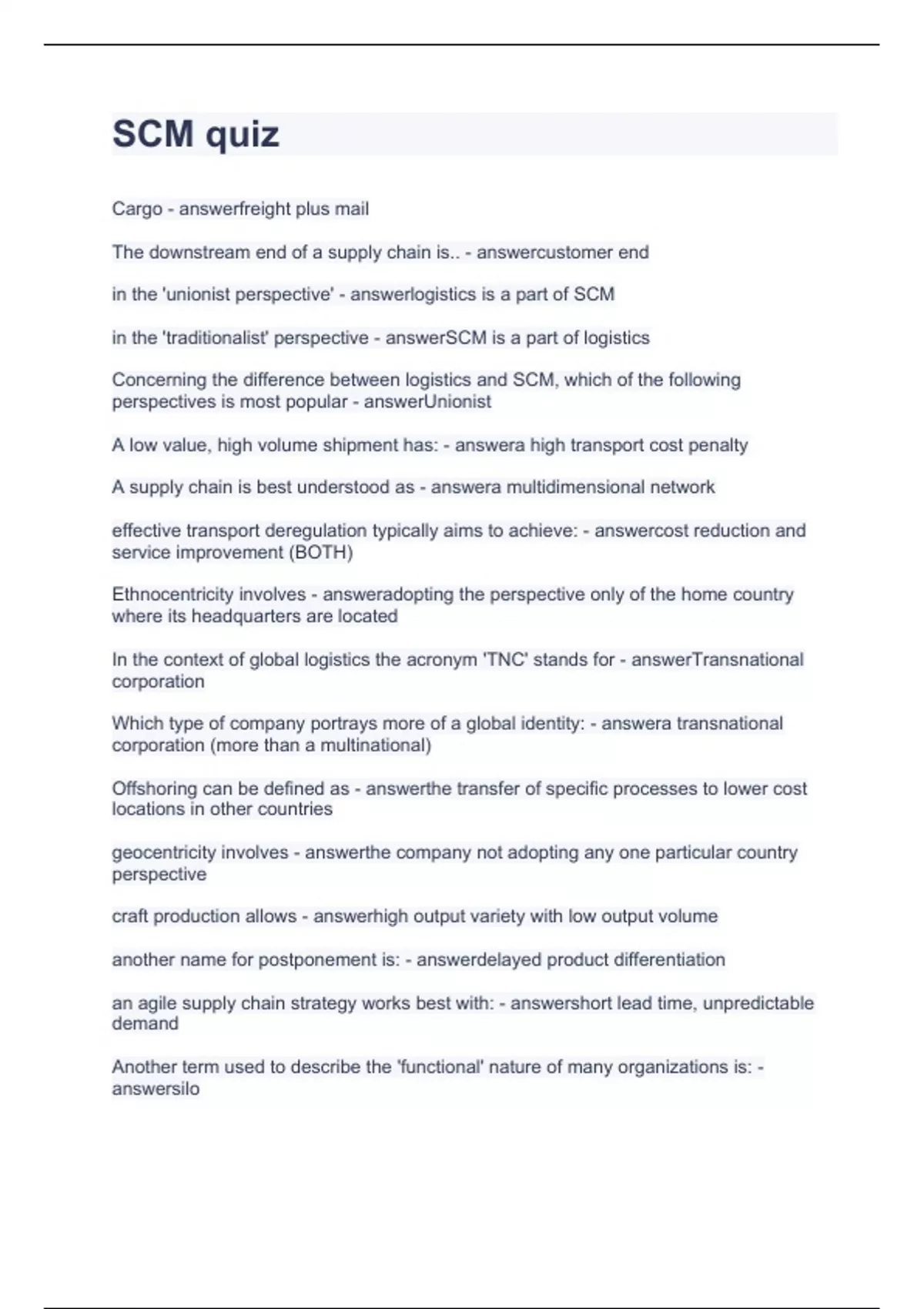 SCM quiz

Cargo - answerfreight plus mail

The downstream end of a supply chain is.. - answercustomer end

in the 'unionist perspective' - answerlogistics is a part of SCM

in the 'traditionalist' perspective - answerSCM is a part of logistics

Concerning the difference between logistics and SCM, which of the following perspectives is most popular - answerUnionist

A low value, high volume shipment has: - answera high transport cost penalty

A supply chain is best understood as - answera multidimensional network

effective transport deregulation typically aims to achieve: - answercost reduction and service improvement (BOTH)

Ethnocentricity involves - answeradopting the perspective only of the home country where its headquarters are located

In the context of global logistics the acronym 'TNC' stands for - answerTransnational corporation

Which type of company portrays more of a global identity: - answera transnational corporation (more than a multinational)

Offshoring can be defined as - answerthe transfer of specific processes to lower cost locations in other countries

geocentricity involves - answerthe company not adopting any one particular country perspective

craft production allows - answerhigh output variety with low output volume

another name for postponement is: - answerdelayed product differentiation

an agile supply chain strategy works best with: - answershort lead time, unpredictable demand

Another term used to describe the 'functional' nature of many organizations is: - answersilo